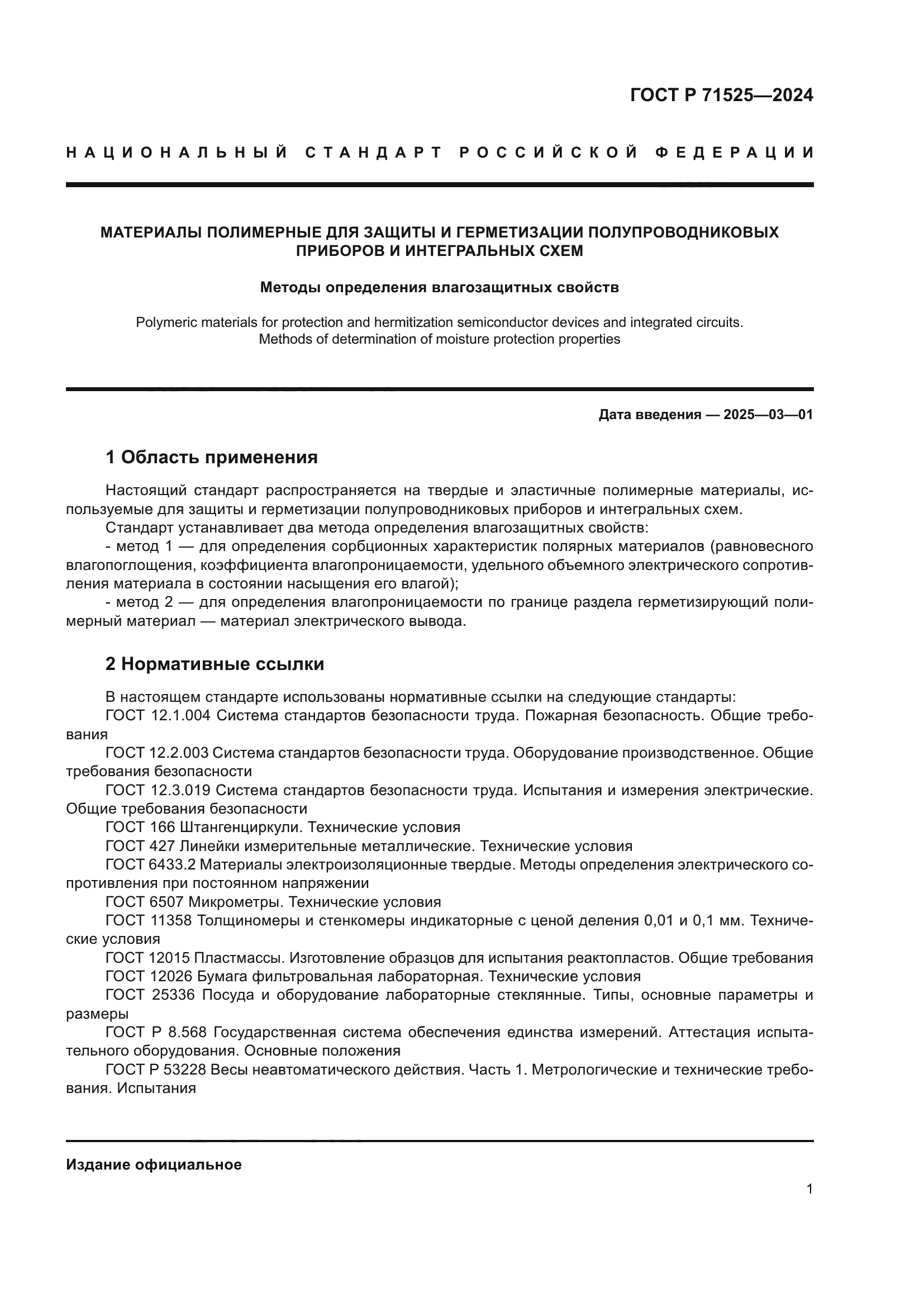 ГОСТ Р 71525—2024

НАЦИОНАЛЬНЫЙ СТАНДАРТ РОССИЙСКОЙ ФЕДЕРАЦИИ

МАТЕРИАЛЫ ПОЛИМЕРНЫЕ ДЛЯ ЗАЩИТЫ И ГЕРМЕТИЗАЦИИ ПОЛУПРОВОДНИКОВЫХ ПРИБОРОВ И ИНТЕГРАЛЬНЫХ СХЕМ

Методы определения влагозащитных свойств

Polymeric materials for protection and hermitization semiconductor devices and integrated circuits. Methods of determination of moisture protection properties

Дата введения — 2025—03—01

1 Область применения

Настоящий стандарт распространяется на твердые и эластичные полимерные материалы, используемые для защиты и герметизации полупроводниковых приборов и интегральных схем.

Стандарт устанавливает два метода определения влагозащитных свойств:

- метод 1 — для определения сорбционных характеристик полярных материалов (равновесного влагопоглощения, коэффициента влагопроницаемости, удельного объемного электрического сопротивления материала в состоянии насыщения его влагой);

- метод 2 — для определения влагопроницаемости по границе раздела герметизирующий полимерный материал — материал электрического вывода.

2 Нормативные ссылки

В настоящем стандарте использованы нормативные ссылки на следующие стандарты:

ГОСТ 12.1.004 Система стандартов безопасности труда. Пожарная безопасность. Общие требования

ГОСТ 12.2.003 Система стандартов безопасности труда. Оборудование производственное. Общие требования безопасности

ГОСТ 12.3.019 Система стандартов безопасности труда. Испытания и измерения электрические. Общие требования безопасности

ГОСТ 166 Штангенциркули. Технические условия

ГОСТ 427 Линейки измерительные металлические. Технические условия

ГОСТ 6433.2 Материалы электроизоляционные твердые. Методы определения электрического сопротивления при постоянном напряжении

ГОСТ 6507 Микрометры. Технические условия

ГОСТ 11358 Толщиномеры и стенкомеры индикаторные с ценой деления 0,01 и 0,1 мм. Технические условия

ГОСТ 12015 Пластмассы. Изготовление образцов для испытания реактопластов. Общие требования

ГОСТ 12026 Бумага фильтровальная лабораторная. Технические условия

ГОСТ 25336 Посуда и оборудование лабораторные стеклянные. Типы, основные параметры и размеры

ГОСТ Р 8.568 Государственная система обеспечения единства измерений. Аттестация испытательного оборудования. Основные положения

ГОСТ Р 53228 Весы неавтоматического действия. Часть 1. Метрологические и технические требования. Испытания

Издание официальное

1